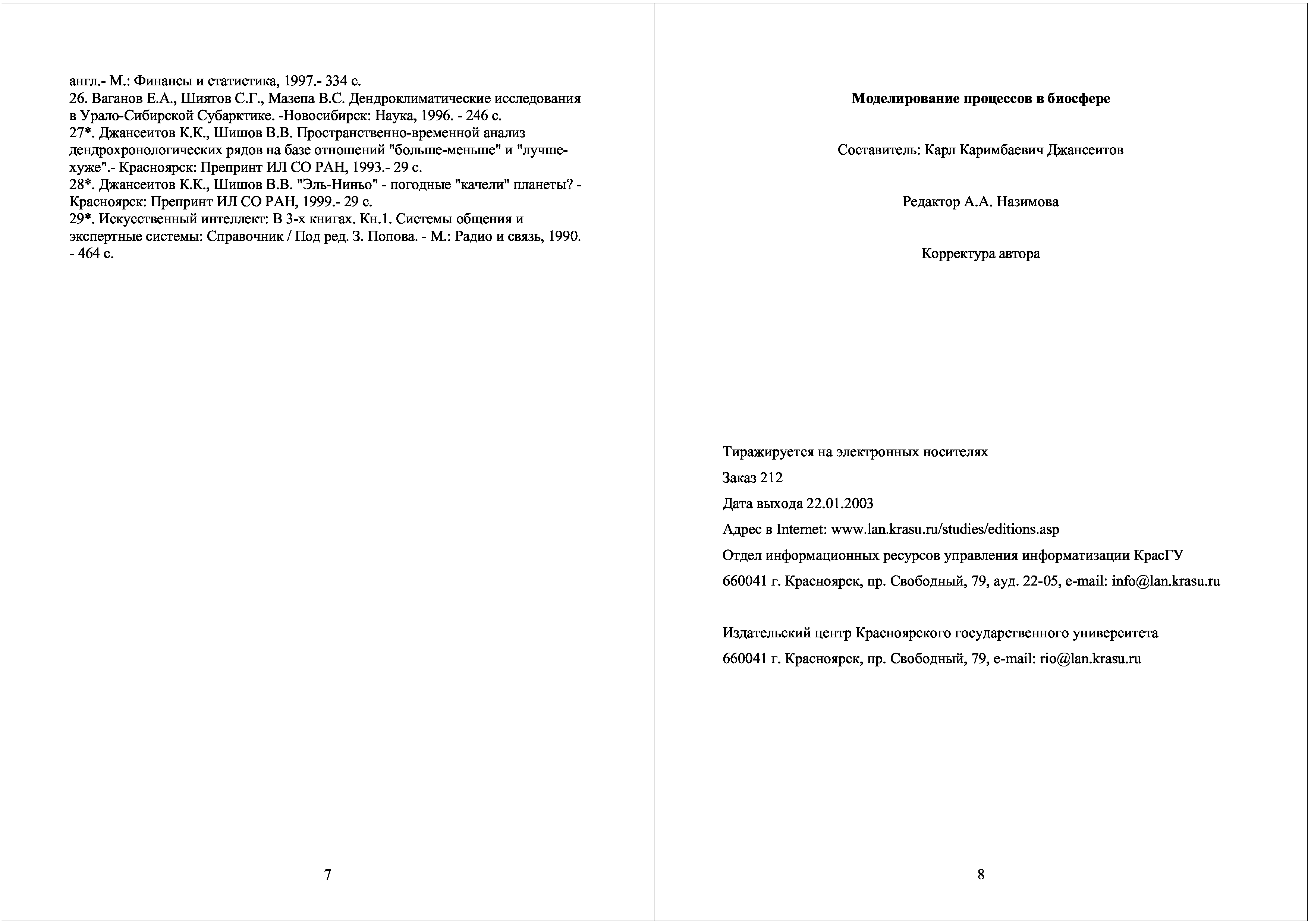 англ.- М.: Финансы и статистика, 1997.- 334 с.
26. Ваганов Е.А., Шиятов С.Г., Мазепа В.С. Дендроклиматические исследования в Урало-Сибирской Субарктике. -Новосибирск: Наука, 1996. - 246 с.
27*. Джансеитов К.К., Шишов В.В. Пространственно-временной анализ дендрохронологических рядов на базе отношений "больше-меньше" и "лучше-хуже".- Красноярск: Препринт ИЛ СО РАН, 1993.- 29 с.
28*. Джансеитов К.К., Шишов В.В. "Эль-Ниньо" - погодные "качели" планеты? - Красноярск: Препринт ИЛ СО РАН, 1999.- 29 с.
29*. Искусственный интеллект: В 3-х книгах. Кн.1. Системы общения и экспертные системы: Справочник / Под ред. З. Попова. - М.: Радио и связь, 1990. - 464 с.

7

Моделирование процессов в биосфере

Составитель: Карл Каримбаевич Джансеитов

Редактор А.А. Назимова

Корректура автора

Тиражируется на электронных носителях

Заказ 212

Дата выхода 22.01.2003

Адрес в Internet: www.lan.krasu.ru/studies/editions.asp

Отдел информационных ресурсов управления информатизации КрасГУ

660041 г. Красноярск, пр. Свободный, 79, ауд. 22-05, e-mail: info@lan.krasu.ru

Издательский центр Красноярского государственного университета

660041 г. Красноярск, пр. Свободный, 79, e-mail: rio@lan.krasu.ru

8